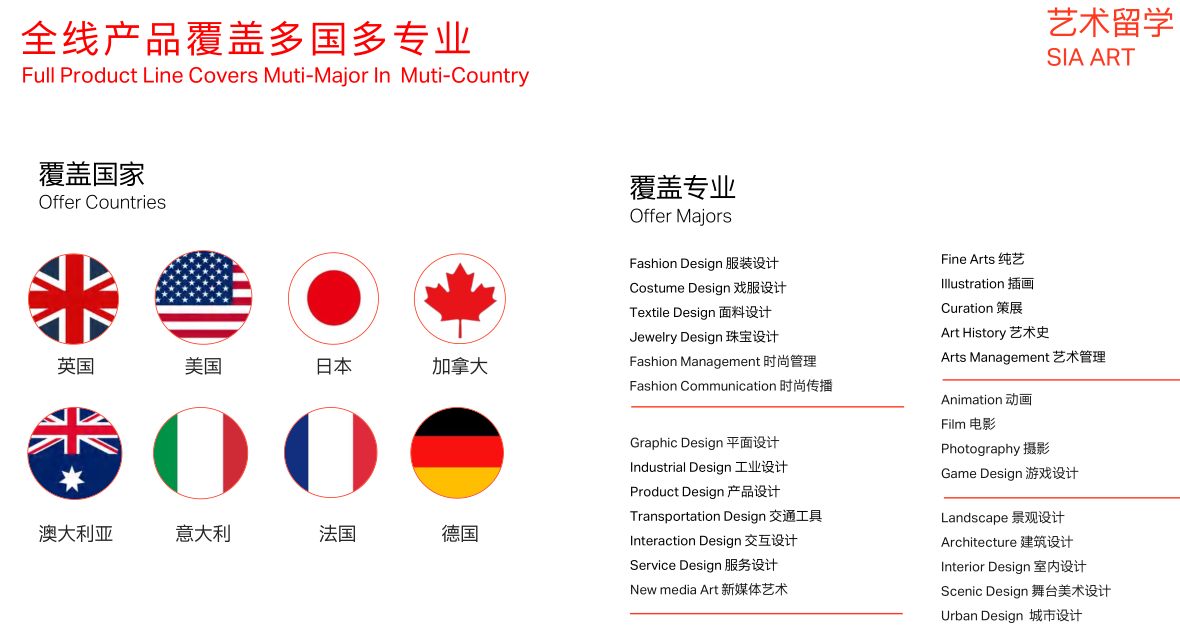 全线产品覆盖多国多专业
Full Product Line Covers Muti-Major In Muti-Country

艺术留学
SIA ART

覆盖国家
Offer Countries

英国
美国
日本
加拿大
澳大利亚
意大利
法国
德国

覆盖专业
Offer Majors

Fashion Design 服装设计
Costume Design 戏服设计
Textile Design 面料设计
Jewelry Design 珠宝设计
Fashion Management 时尚管理
Fashion Communication 时尚传播

Graphic Design 平面设计
Industrial Design 工业设计
Product Design 产品设计
Transportation Design 交通工具
Interaction Design 交互设计
Service Design 服务设计
New media Art 新媒体艺术

Fine Arts 纯艺
Illustration 插画
Curation 策展
Art History 艺术史
Arts Management 艺术管理

Animation 动画
Film 电影
Photography 摄影
Game Design 游戏设计

Landscape 景观设计
Architecture 建筑设计
Interior Design 室内设计
Scenic Design 舞台美术设计
Urban Design 城市设计